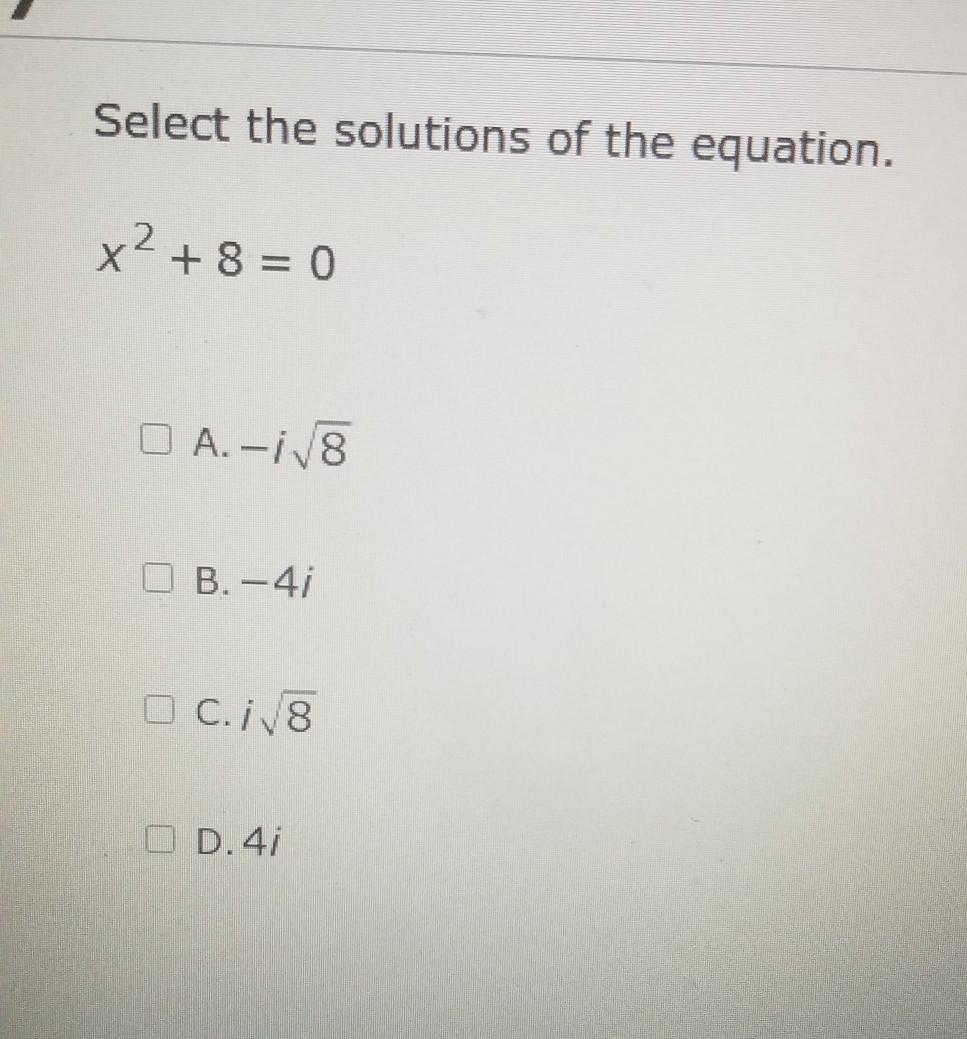 Select the solutions of the equation.

$x^2 + 8 = 0$

☐ A. $-i\sqrt{8}$

☐ B. $-4i$

☐ C. $i\sqrt{8}$

☐ D. $4i$